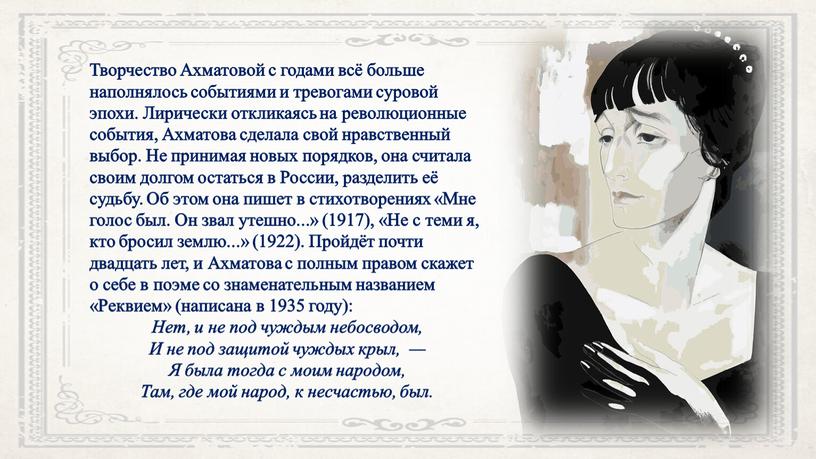 Творчество Ахматовой с годами всё больше наполнялось событиями и тревогами суровой эпохи. Лирически откликаясь на революционные события, Ахматова сделала свой нравственный выбор. Не принимая новых порядков, она считала своим долгом остаться в России, разделить её судьбу. Об этом она пишет в стихотворениях «Мне голос был. Он звал утешно...» (1917), «Не с теми я, кто бросил землю...» (1922). Пройдёт почти двадцать лет, и Ахматова с полным правом скажет о себе в поэме со знаменательным названием «Реквием» (написана в 1935 году):

Нет, и не под чуждым небосводом,
И не под защитой чуждых крыл, —
Я была тогда с моим народом,
Там, где мой народ, к несчастью, был.